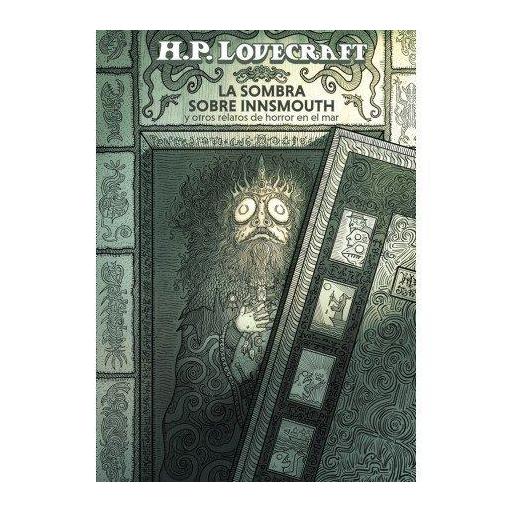 H.P. LOVECRAFT

LA SOMBRA SOBRE INNSMOUTH
y otros relatos de horror en el mar